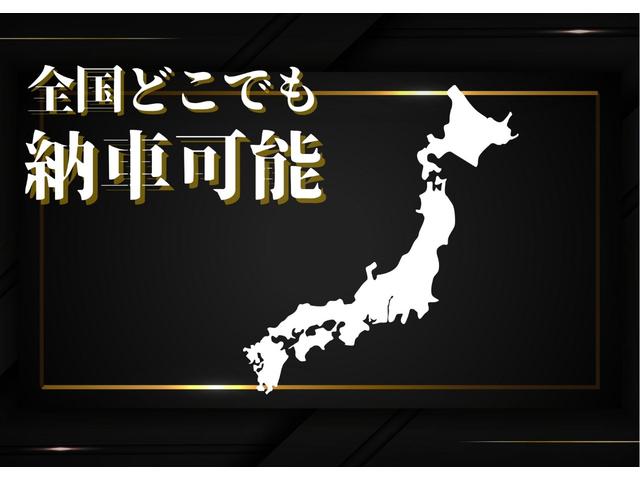 全国どこでも
納車可能